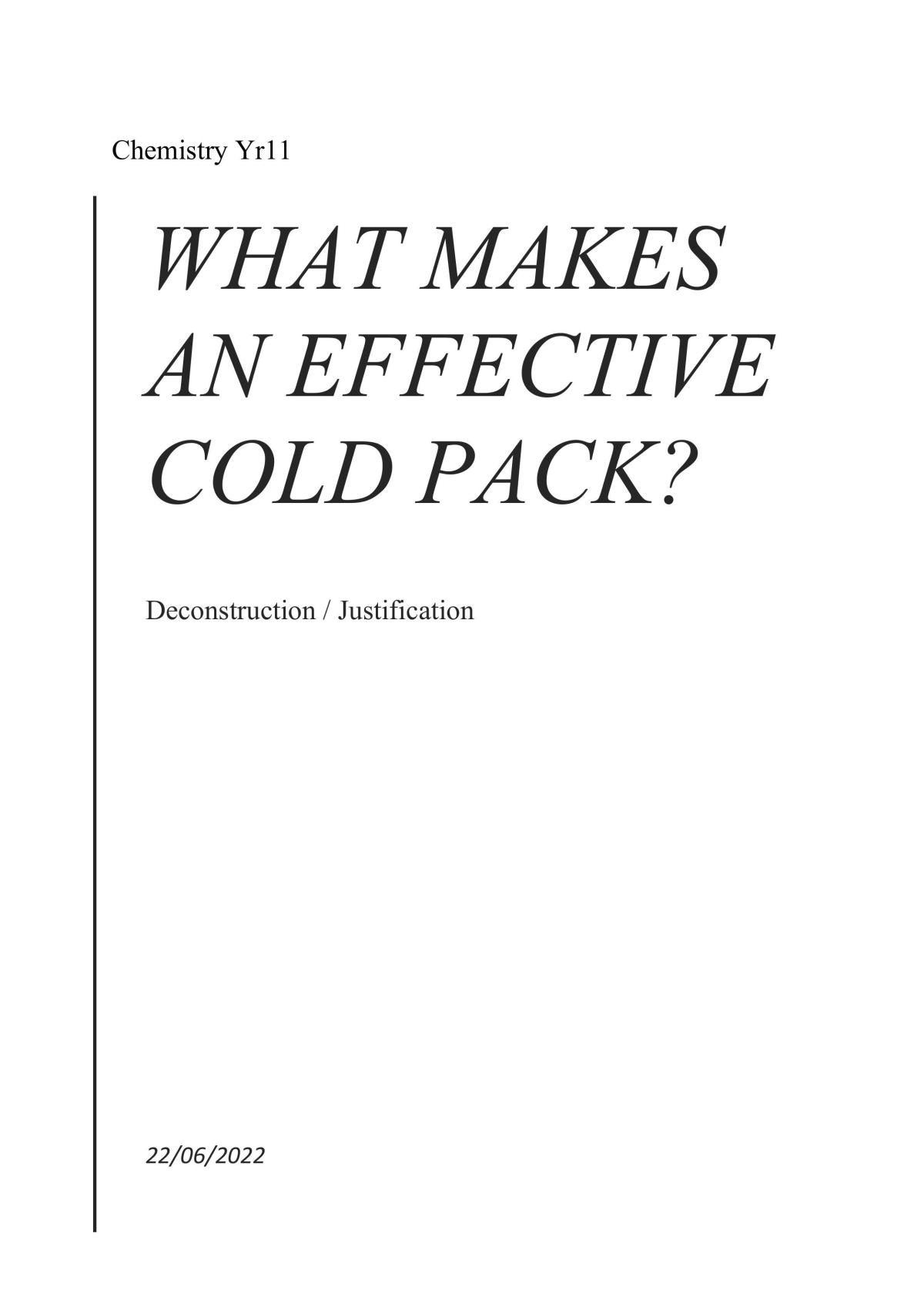 Chemistry Yr11

WHAT MAKES AN EFFECTIVE COLD PACK?

Deconstruction / Justification

22/06/2022